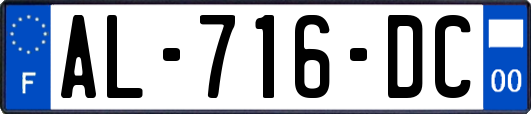 F

AL-716-DC

00